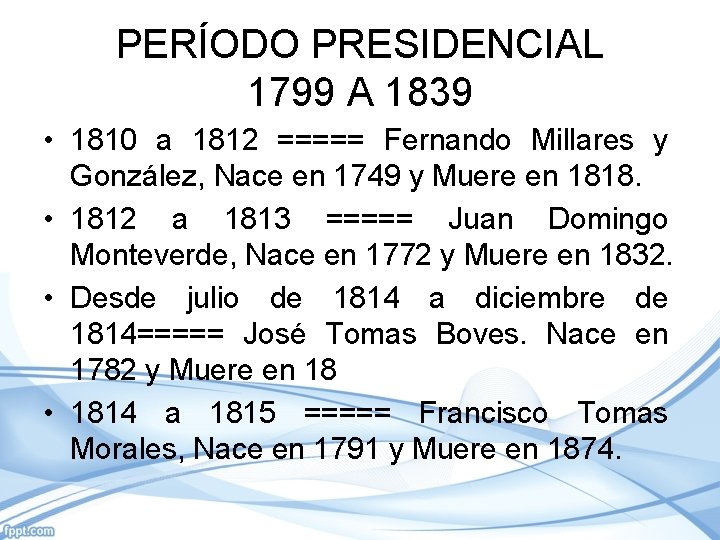 PERÍODO PRESIDENCIAL
1799 A 1839

• 1810 a 1812 ===== Fernando Millares y González, Nace en 1749 y Muere en 1818.
• 1812 a 1813 ===== Juan Domingo Monteverde, Nace en 1772 y Muere en 1832.
• Desde julio de 1814 a diciembre de 1814===== José Tomas Boves. Nace en 1782 y Muere en 18
• 1814 a 1815 ===== Francisco Tomas Morales, Nace en 1791 y Muere en 1874.

fppt.com